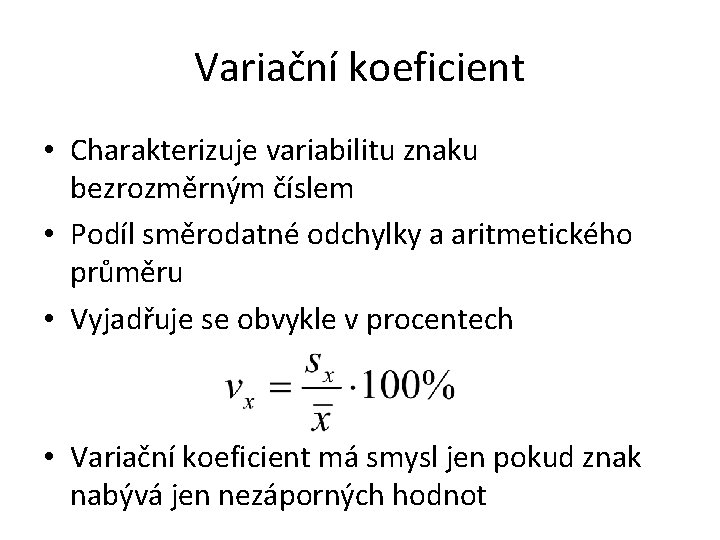 Variační koeficient

• Charakterizuje variabilitu znaku bezrozměrným číslem
• Podíl směrodatné odchylky a aritmetického průměru
• Vyjadřuje se obvykle v procentech

$v_x = \frac{s_x}{\bar{x}} \cdot 100\%$

• Variační koeficient má smysl jen pokud znak nabývá jen nezáporných hodnot